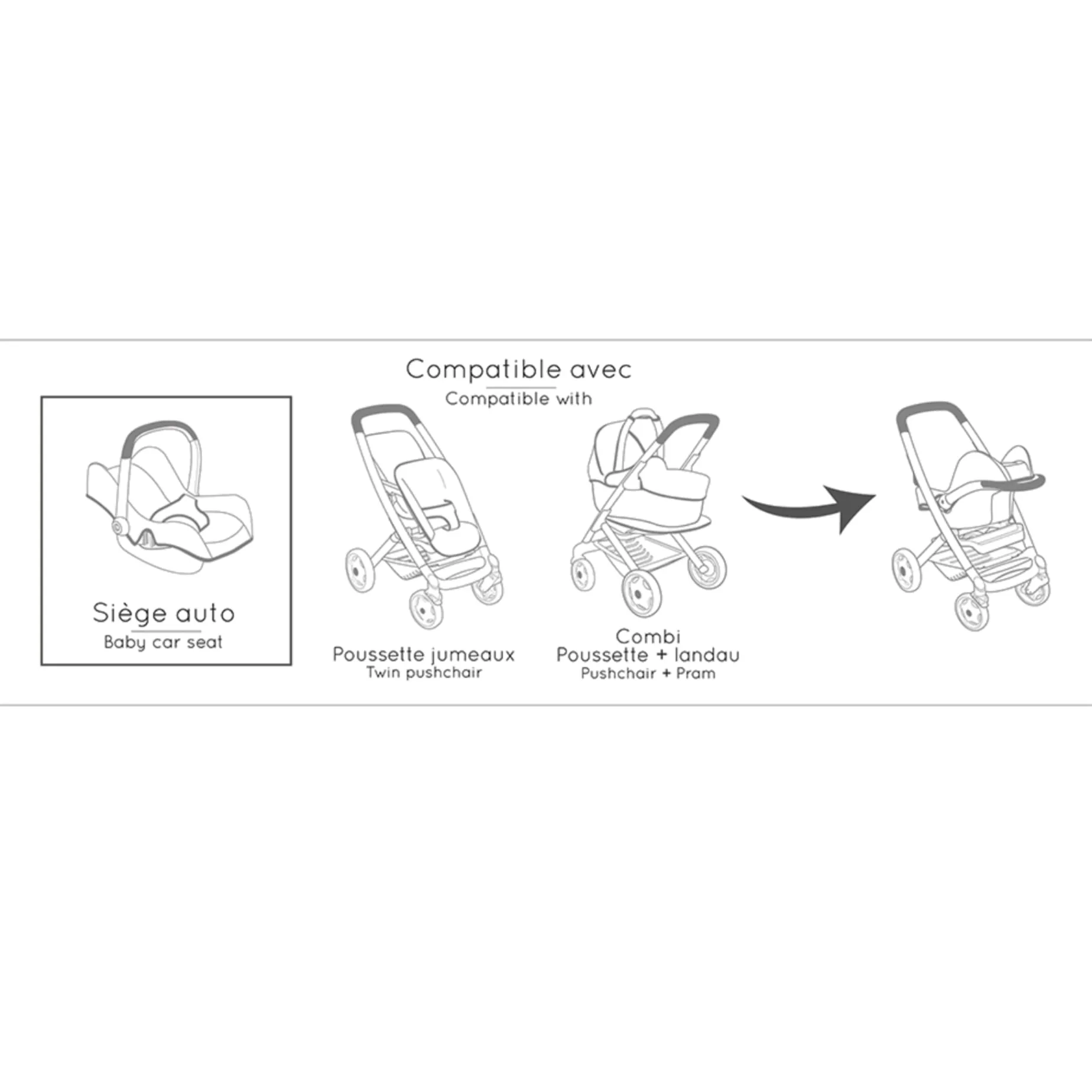 Siège auto
Baby car seat

Compatible avec
Compatible with

Poussette jumeaux
Twin pushchair

Combi
Poussette + landau
Pushchair + Pram